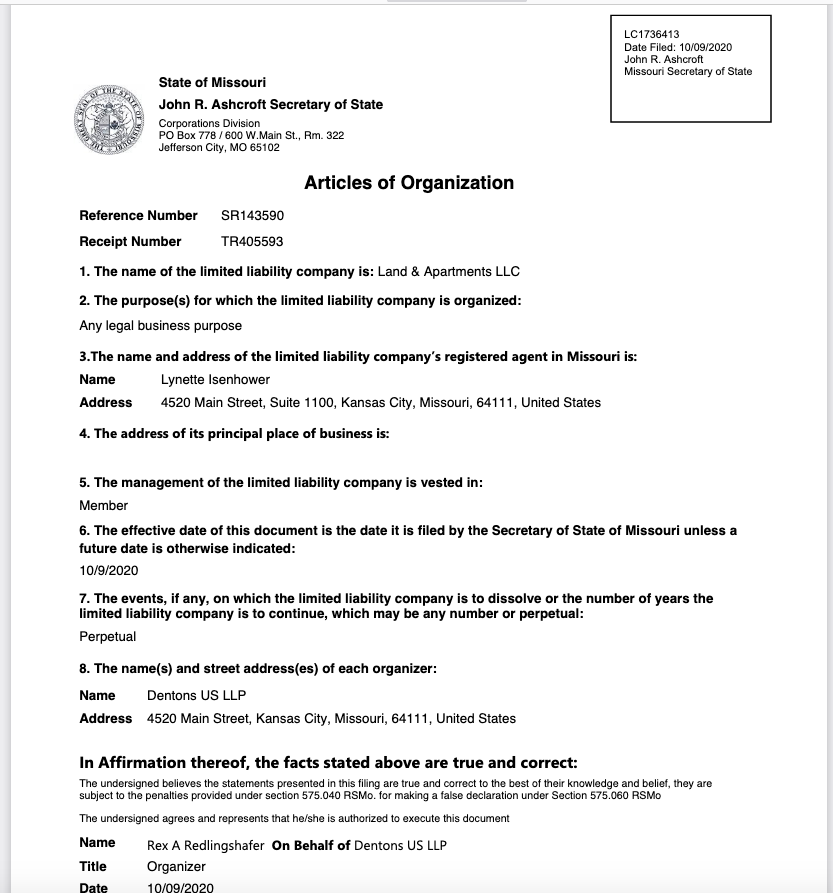 LC1736413
Date Filed: 10/09/2020
John R. Ashcroft
Missouri Secretary of State

THE GREAT SEAL OF THE STATE OF MISSOURI

State of Missouri
John R. Ashcroft Secretary of State
Corporations Division
PO Box 778 / 600 W.Main St., Rm. 322
Jefferson City, MO 65102

Articles of Organization

Reference Number SR143590
Receipt Number TR405593

1. The name of the limited liability company is: Land & Apartments LLC

2. The purpose(s) for which the limited liability company is organized:
Any legal business purpose

3.The name and address of the limited liability company's registered agent in Missouri is:
Name Lynette Isenhower
Address 4520 Main Street, Suite 1100, Kansas City, Missouri, 64111, United States

4. The address of its principal place of business is:

5. The management of the limited liability company is vested in:
Member

6. The effective date of this document is the date it is filed by the Secretary of State of Missouri unless a future date is otherwise indicated:
10/9/2020

7. The events, if any, on which the limited liability company is to dissolve or the number of years the limited liability company is to continue, which may be any number or perpetual:
Perpetual

8. The name(s) and street address(es) of each organizer:
Name Dentons US LLP
Address 4520 Main Street, Kansas City, Missouri, 64111, United States

In Affirmation thereof, the facts stated above are true and correct:
The undersigned believes the statements presented in this filing are true and correct to the best of their knowledge and belief, they are subject to the penalties provided under section 575.040 RSMo. for making a false declaration under Section 575.060 RSMo

The undersigned agrees and represents that he/she is authorized to execute this document

Name Rex A Redlingshafer On Behalf of Dentons US LLP
Title Organizer
Date 10/09/2020